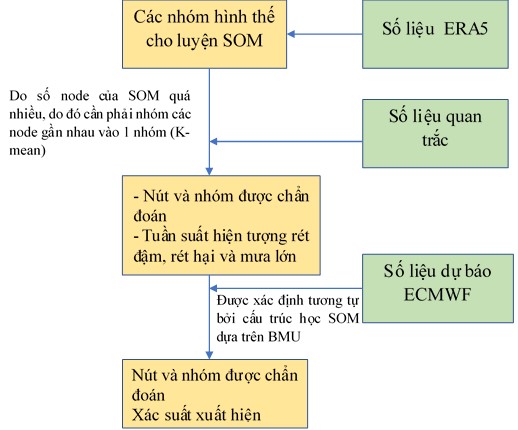 Các nhóm hình thế cho luyện SOM

Số liệu ERA5

Do số node của SOM quá nhiều, do đó cần phải nhóm các node gần nhau vào 1 nhóm (K-mean)

Số liệu quan trắc

- Nút và nhóm được chẩn đoán
- Tuần suất hiện tượng rét đậm, rét hại và mưa lớn

Số liệu dự báo ECMWF

Được xác định tương tự bởi cấu trúc học SOM dựa trên BMU

Nút và nhóm được chẩn đoán
Xác suất xuất hiện